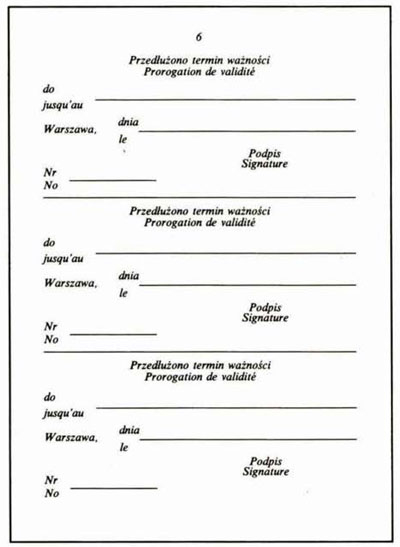 6

Przedłużono termin ważności
Prorogation de validité

do
jusqu'au

Warszawa, dnia
le

Podpis
Signature

Nr
No

Przedłużono termin ważności
Prorogation de validité

do
jusqu'au

Warszawa, dnia
le

Podpis
Signature

Nr
No

Przedłużono termin ważności
Prorogation de validité

do
jusqu'au

Warszawa, dnia
le

Podpis
Signature

Nr
No